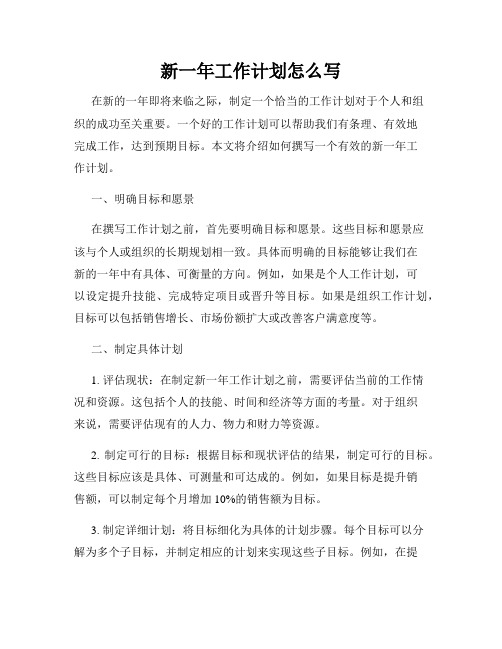 新一年工作计划怎么写

在新的一年即将来临之际，制定一个恰当的工作计划对于个人和组织的成功至关重要。一个好的工作计划可以帮助我们有条理、有效地完成工作，达到预期目标。本文将介绍如何撰写一个有效的新一年工作计划。

一、明确目标和愿景

在撰写工作计划之前，首先要明确目标和愿景。这些目标和愿景应该与个人或组织的长期规划相一致。具体而明确的目标能够让我们在新的一年中有具体、可衡量的方向。例如，如果是个人工作计划，可以设定提升技能、完成特定项目或晋升等目标。如果是组织工作计划，目标可以包括销售增长、市场份额扩大或改善客户满意度等。

二、制定具体计划

1. 评估现状：在制定新一年工作计划之前，需要评估当前的工作情况和资源。这包括个人的技能、时间和经济等方面的考量。对于组织来说，需要评估现有的人力、物力和财力等资源。

2. 制定可行的目标：根据目标和现状评估的结果，制定可行的目标。这些目标应该是具体、可测量和可达成的。例如，如果目标是提升销售额，可以制定每个月增加 10%的销售额为目标。

3. 制定详细计划：将目标细化为具体的计划步骤。每个目标可以分解为多个子目标，并制定相应的计划来实现这些子目标。例如，在提